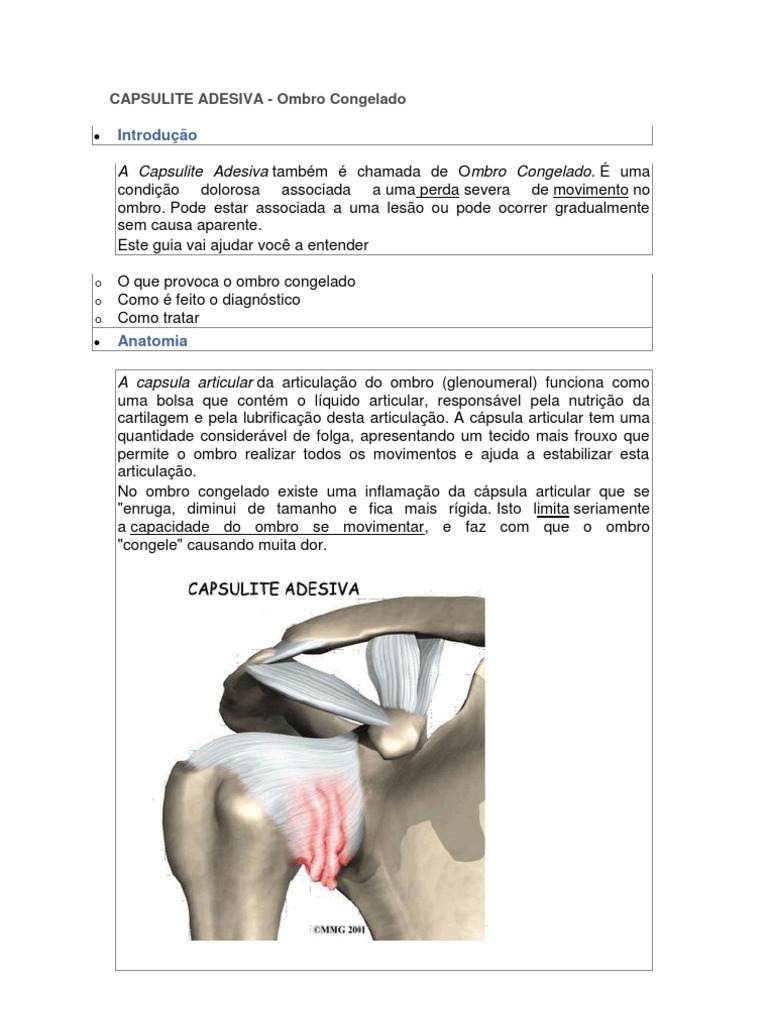 CAPSULITE ADESIVA - Ombro Congelado

• Introdução

A Capsulite Adesiva também é chamada de Ombro Congelado. É uma condição dolorosa associada a uma perda severa de movimento no ombro. Pode estar associada a uma lesão ou pode ocorrer gradualmente sem causa aparente.
Este guia vai ajudar você a entender

o O que provoca o ombro congelado
o Como é feito o diagnóstico
o Como tratar

• Anatomia

A capsula articular da articulação do ombro (glenoumeral) funciona como uma bolsa que contém o líquido articular, responsável pela nutrição da cartilagem e pela lubrificação desta articulação. A cápsula articular tem uma quantidade considerável de folga, apresentando um tecido mais frouxo que permite o ombro realizar todos os movimentos e ajuda a estabilizar esta articulação.
No ombro congelado existe uma inflamação da cápsula articular que se "enruga, diminui de tamanho e fica mais rígida. Isto limita seriamente a capacidade do ombro se movimentar, e faz com que o ombro "congele" causando muita dor.

CAPSULITE ADESIVA

©MMG 2001